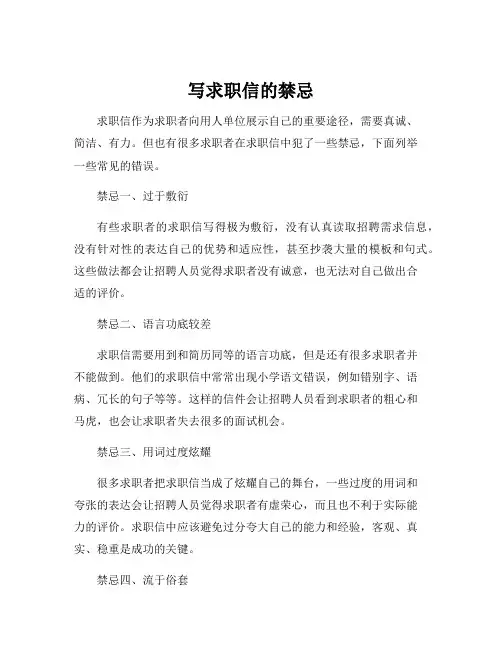 写求职信的禁忌

求职信作为求职者向用人单位展示自己的重要途径，需要真诚、简洁、有力。但也有很多求职者在求职信中犯了一些禁忌，下面列举一些常见的错误。

禁忌一、过于敷衍

有些求职者的求职信写得极为敷衍，没有认真读取招聘需求信息，没有针对性的表达自己的优势和适应性，甚至抄袭大量的模板和句式。这些做法都会让招聘人员觉得求职者没有诚意，也无法对自己做出合适的评价。

禁忌二、语言功底较差

求职信需要用到和简历同等的语言功底，但是还有很多求职者并不能做到。他们的求职信中常常出现小学语文错误，例如错别字、语病、冗长的句子等等。这样的信件会让招聘人员看到求职者的粗心和马虎，也会让求职者失去很多的面试机会。

禁忌三、用词过度炫耀

很多求职者把求职信当成了炫耀自己的舞台，一些过度的用词和夸张的表达会让招聘人员觉得求职者有虚荣心，而且也不利于实际能力的评价。求职信中应该避免过分夸大自己的能力和经验，客观、真实、稳重是成功的关键。

禁忌四、流于俗套